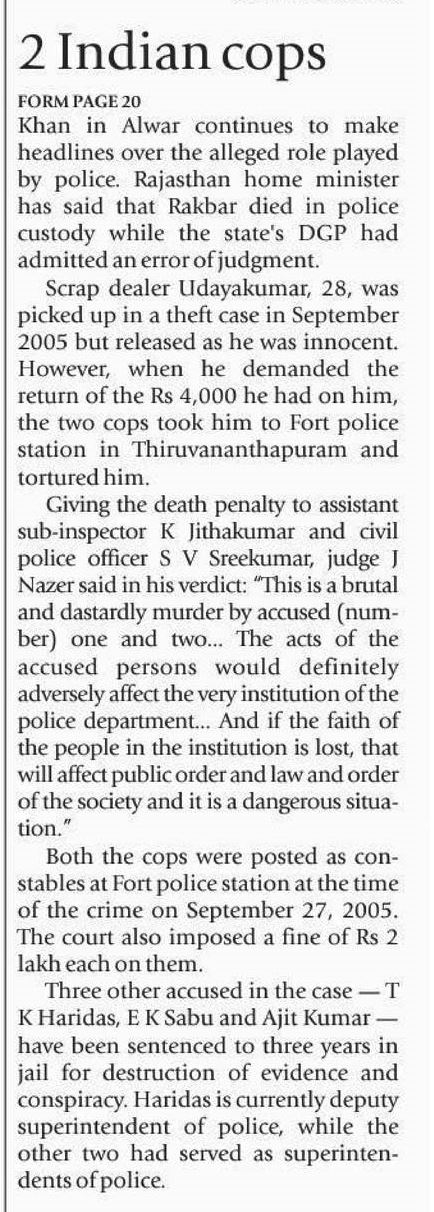 2 Indian cops

FORM PAGE 20

Khan in Alwar continues to make headlines over the alleged role played by police. Rajasthan home minister has said that Rakbar died in police custody while the state's DGP had admitted an error of judgment.

Scrap dealer Udayakumar, 28, was picked up in a theft case in September 2005 but released as he was innocent. However, when he demanded the return of the Rs 4,000 he had on him, the two cops took him to Fort police station in Thiruvananthapuram and tortured him.

Giving the death penalty to assistant sub-inspector K Jithakumar and civil police officer S V Sreekumar, judge J Nazer said in his verdict: "This is a brutal and dastardly murder by accused (number) one and two... The acts of the accused persons would definitely adversely affect the very institution of the police department... And if the faith of the people in the institution is lost, that will affect public order and law and order of the society and it is a dangerous situation."

Both the cops were posted as constables at Fort police station at the time of the crime on September 27, 2005. The court also imposed a fine of Rs 2 lakh each on them.

Three other accused in the case — T K Haridas, E K Sabu and Ajit Kumar — have been sentenced to three years in jail for destruction of evidence and conspiracy. Haridas is currently deputy superintendent of police, while the other two had served as superintendents of police.